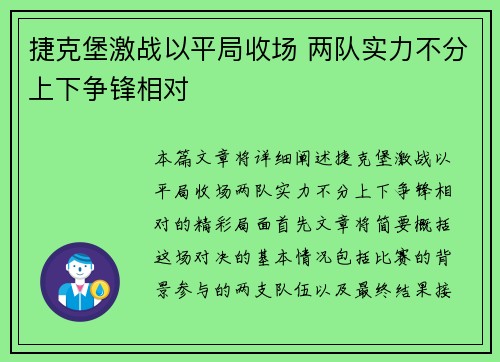 捷克堡激战以平局收场 两队实力不分上下争锋相对

本篇文章将详细阐述捷克堡激战以平局收场两队实力不分上下争锋相对的精彩局面首先文章将简要概括这场对决的基本情况包括比赛的背景参与的两支队伍以及最终结果接